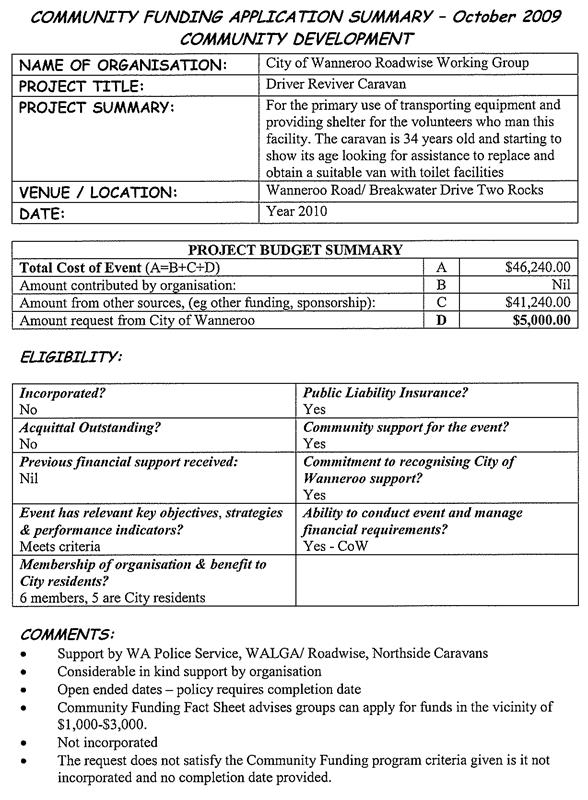 COMMUNITY FUNDING APPLICATION SUMMARY – October 2009
COMMUNITY DEVELOPMENT

| | |
|---|---|
| NAME OF ORGANISATION: | City of Wanneroo Roadwise Working Group |
| PROJECT TITLE: | Driver Reviver Caravan |
| PROJECT SUMMARY: | For the primary use of transporting equipment and providing shelter for the volunteers who man this facility. The caravan is 34 years old and starting to show its age looking for assistance to replace and obtain a suitable van with toilet facilities |
| VENUE / LOCATION: | Wanneroo Road/ Breakwater Drive Two Rocks |
| DATE: | Year 2010 |

| PROJECT BUDGET SUMMARY | | |
|---|---|---|
| Total Cost of Event (A=B+C+D) | A | $46,240.00 |
| Amount contributed by organisation: | B | Nil |
| Amount from other sources, (eg other funding, sponsorship): | C | $41,240.00 |
| Amount request from City of Wanneroo | D | $5,000.00 |

ELIGIBILITY:

| | |
|---|---|
| Incorporated? No | Public Liability Insurance? Yes |
| Acquittal Outstanding? No | Community support for the event? Yes |
| Previous financial support received: Nil | Commitment to recognising City of Wanneroo support? Yes |
| Event has relevant key objectives, strategies & performance indicators? Meets criteria | Ability to conduct event and manage financial requirements? Yes - CoW |
| Membership of organisation & benefit to City residents? 6 members, 5 are City residents | |

COMMENTS:
• Support by WA Police Service, WALGA/ Roadwise, Northside Caravans
• Considerable in kind support by organisation
• Open ended dates – policy requires completion date
• Community Funding Fact Sheet advises groups can apply for funds in the vicinity of $1,000-$3,000.
• Not incorporated
• The request does not satisfy the Community Funding program criteria given is it not incorporated and no completion date provided.